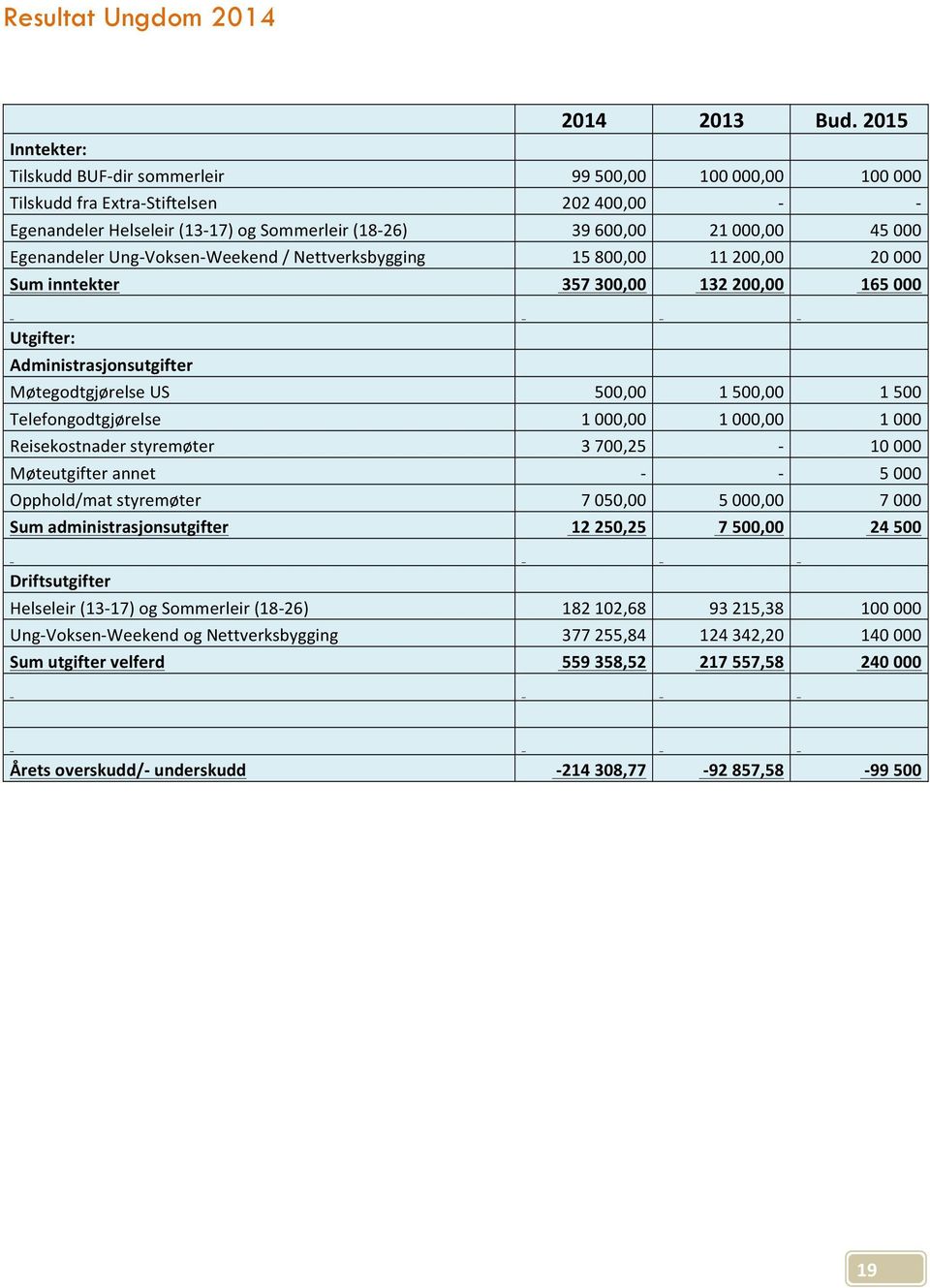 Resultat Ungdom 2014

| | 2014 | 2013 | Bud. 2015 |
|---|---|---|---|
| Inntekter: | | | |
| Tilskudd BUF-dir sommerleir | 99 500,00 | 100 000,00 | 100 000 |
| Tilskudd fra Extra-Stiftelsen | 202 400,00 | - | - |
| Egenandeler Helseleir (13-17) og Sommerleir (18-26) | 39 600,00 | 21 000,00 | 45 000 |
| Egenandeler Ung-Voksen-Weekend / Nettverksbygging | 15 800,00 | 11 200,00 | 20 000 |
| Sum inntekter | 357 300,00 | 132 200,00 | 165 000 |
| - | - | - | - |
| Utgifter: | | | |
| Administrasjonsutgifter | | | |
| Møtegodtgjørelse US | 500,00 | 1 500,00 | 1 500 |
| Telefongodtgjørelse | 1 000,00 | 1 000,00 | 1 000 |
| Reisekostnader styremøter | 3 700,25 | - | 10 000 |
| Møteutgifter annet | - | - | 5 000 |
| Opphold/mat styremøter | 7 050,00 | 5 000,00 | 7 000 |
| Sum administrasjonsutgifter | 12 250,25 | 7 500,00 | 24 500 |
| - | - | - | - |
| Driftsutgifter | | | |
| Helseleir (13-17) og Sommerleir (18-26) | 182 102,68 | 93 215,38 | 100 000 |
| Ung-Voksen-Weekend og Nettverksbygging | 377 255,84 | 124 342,20 | 140 000 |
| Sum utgifter velferd | 559 358,52 | 217 557,58 | 240 000 |
| - | - | - | - |
| | | | |
| - | - | - | - |
| Årets overskudd/- underskudd | -214 308,77 | -92 857,58 | -99 500 |

19